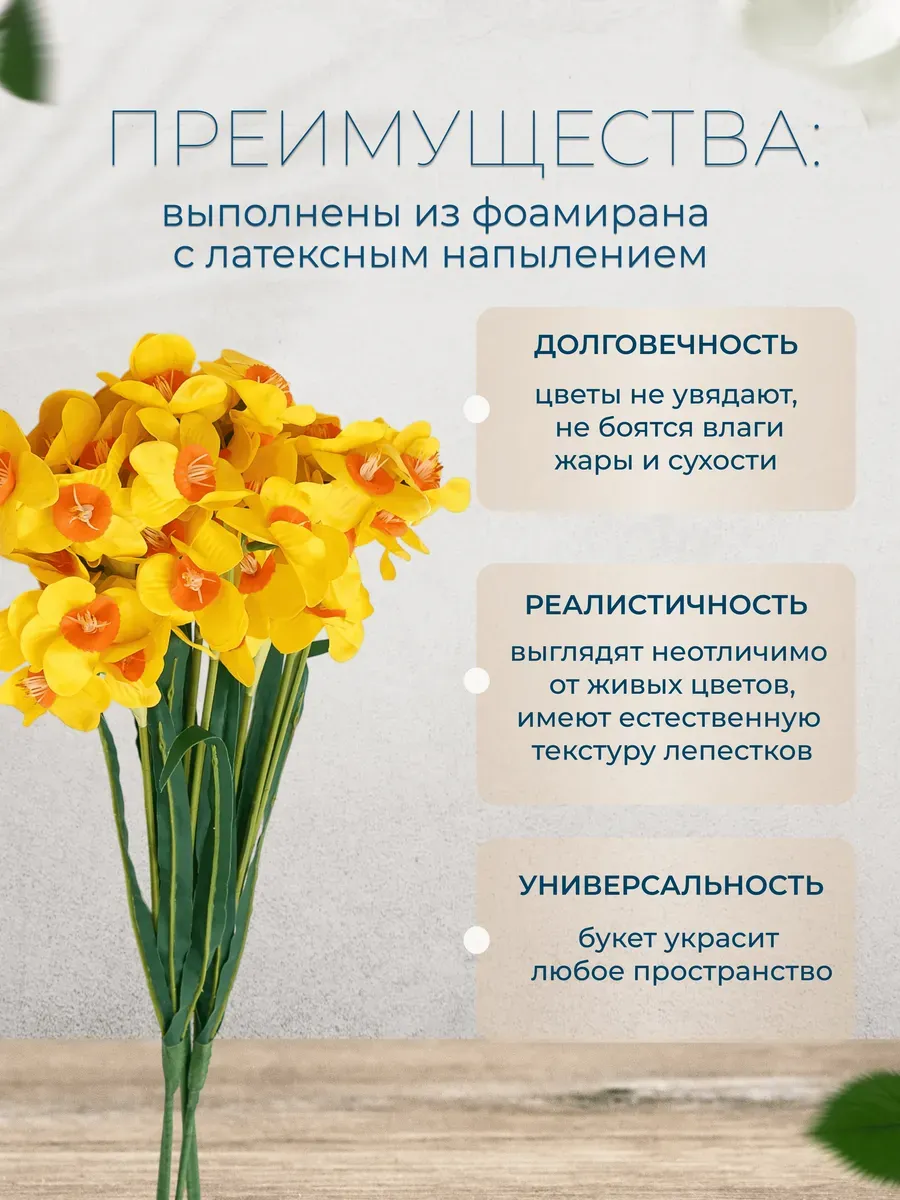 ПРЕИМУЩЕСТВА:

выполнены из фоамирана с латексным напылением

ДОЛГОВЕЧНОСТЬ

цветы не увядают, не боятся влаги жары и сухости

РЕАЛИСТИЧНОСТЬ

выглядят неотличимо от живых цветов, имеют естественную текстуру лепестков

УНИВЕРСАЛЬНОСТЬ

букет украсит любое пространство